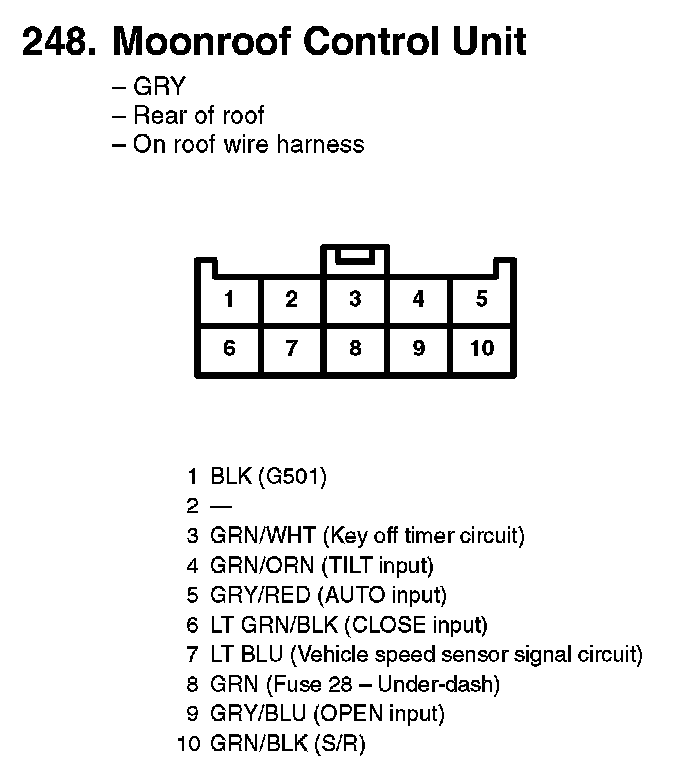 248. Moonroof Control Unit

– GRY
– Rear of roof
– On roof wire harness

| 1 | 2 | 3 | 4 | 5 |
|---|---|---|---|---|
| 6 | 7 | 8 | 9 | 10 |

1 BLK (G501)
2 —
3 GRN/WHT (Key off timer circuit)
4 GRN/ORN (TILT input)
5 GRY/RED (AUTO input)
6 LT GRN/BLK (CLOSE input)
7 LT BLU (Vehicle speed sensor signal circuit)
8 GRN (Fuse 28 – Under-dash)
9 GRY/BLU (OPEN input)
10 GRN/BLK (S/R)